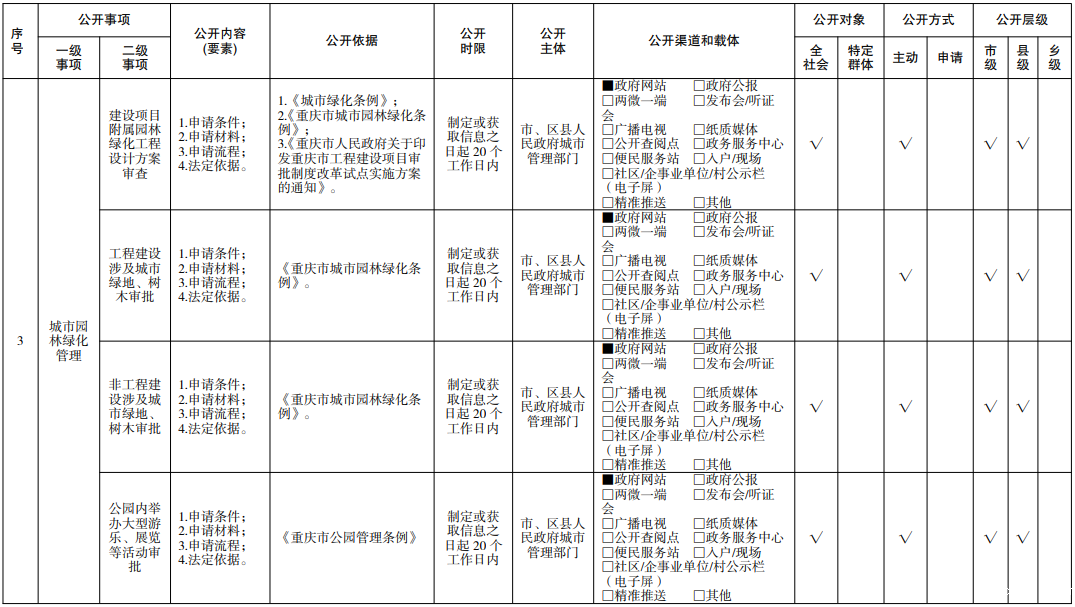 | 序号 | 公开事项 |  | 公开内容(要素) | 公开依据 | 公开时限 | 公开主体 | 公开渠道和载体 | 公开对象 |  | 公开方式 |  | 公开层级 |  |  |
|---|---|---|---|---|---|---|---|---|---|---|---|---|---|---|
|  | 一级事项 | 二级事项 |  |  |  |  |  | 全社会 | 特定群体 | 主动 | 申请 | 市级 | 县级 | 乡级 |
| 3 | 城市园林绿化管理 | 建设项目附属园林绿化工程设计方案审查 | 1.申请条件;2.申请材料;3.申请流程;4.法定依据。 | 1.《城市绿化条例》;2.《重庆市城市园林绿化条例》;3.《重庆市人民政府关于印发重庆市工程建设项目审批制度改革试点实施方案的通知》。 | 制定或获取信息之日起20个工作日内 | 市、区县人民政府城市管理部门 | ■政府网站 ☐政府公报 ☐两微一端 ☐发布会/听证会 ☐广播电视 ☐纸质媒体 ☐公开查阅点 ☐政务服务中心 ☐便民服务站 ☐入户/现场 ☐社区/企事业单位/村公示栏(电子屏) ☐精准推送 ☐其他 | √ |  | √ |  | √ | √ |  |
|  |  | 工程建设涉及城市绿地、树木审批 | 1.申请条件;2.申请材料;3.申请流程;4.法定依据。 | 《重庆市城市园林绿化条例》。 | 制定或获取信息之日起20个工作日内 | 市、区县人民政府城市管理部门 | ■政府网站 ☐政府公报 ☐两微一端 ☐发布会/听证会 ☐广播电视 ☐纸质媒体 ☐公开查阅点 ☐政务服务中心 ☐便民服务站 ☐入户/现场 ☐社区/企事业单位/村公示栏(电子屏) ☐精准推送 ☐其他 | √ |  | √ |  | √ | √ |  |
|  |  | 非工程建设涉及城市绿地、树木审批 | 1.申请条件;2.申请材料;3.申请流程;4.法定依据。 | 《重庆市城市园林绿化条例》。 | 制定或获取信息之日起20个工作日内 | 市、区县人民政府城市管理部门 | ■政府网站 ☐政府公报 ☐两微一端 ☐发布会/听证会 ☐广播电视 ☐纸质媒体 ☐公开查阅点 ☐政务服务中心 ☐便民服务站 ☐入户/现场 ☐社区/企事业单位/村公示栏(电子屏) ☐精准推送 ☐其他 | √ |  | √ |  | √ | √ |  |
|  |  | 公园内举办大型游乐、展览等活动审批 | 1.申请条件;2.申请材料;3.申请流程;4.法定依据。 | 《重庆市公园管理条例》 | 制定或获取信息之日起20个工作日内 | 市、区县人民政府城市管理部门 | ■政府网站 ☐政府公报 ☐两微一端 ☐发布会/听证会 ☐广播电视 ☐纸质媒体 ☐公开查阅点 ☐政务服务中心 ☐便民服务站 ☐入户/现场 ☐社区/企事业单位/村公示栏(电子屏) ☐精准推送 ☐其他 | √ |  | √ |  | √ | √ |  |